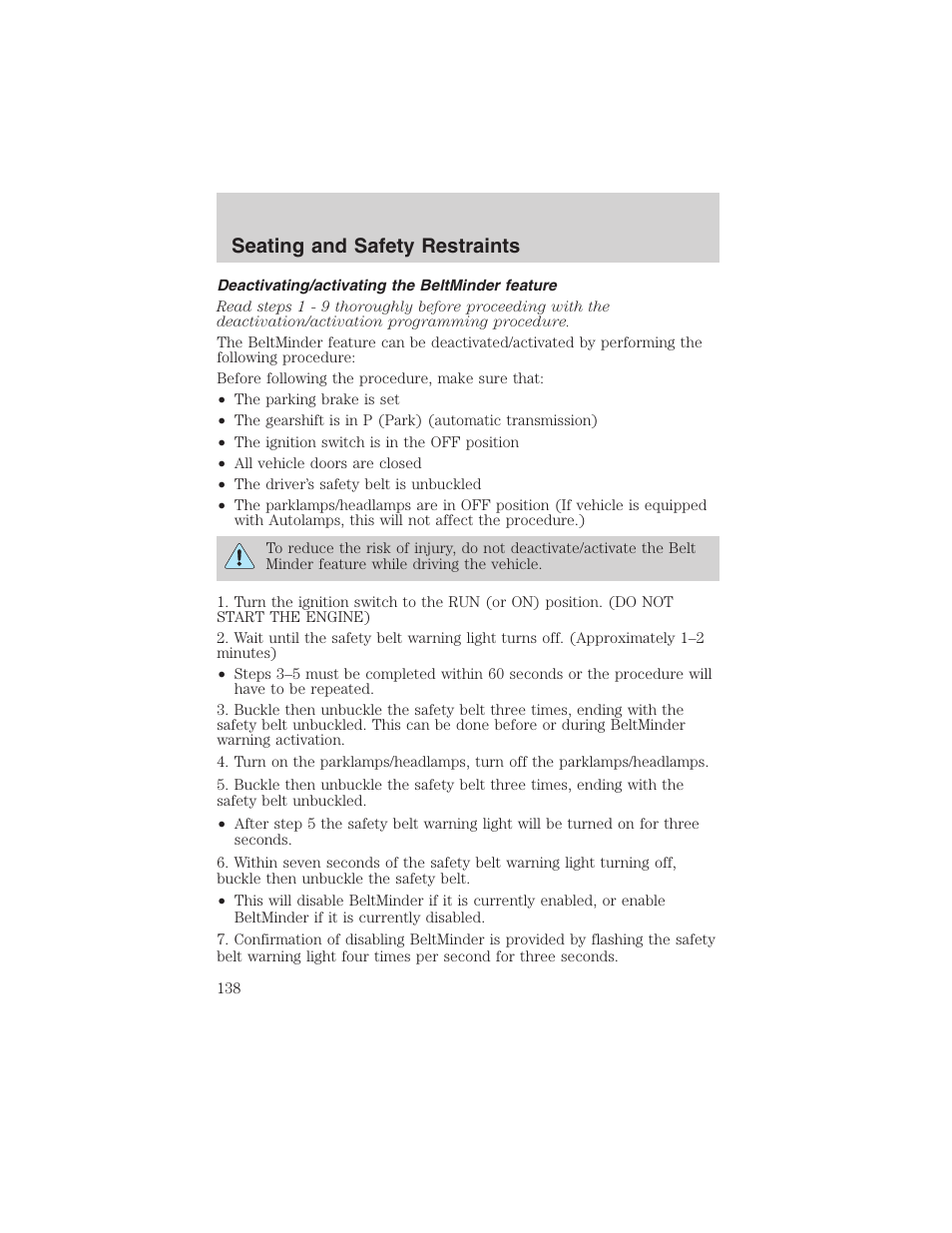 Seating and Safety Restraints

Deactivating/activating the BeltMinder feature

Read steps 1 - 9 thoroughly before proceeding with the deactivation/activation programming procedure.

The BeltMinder feature can be deactivated/activated by performing the following procedure:

Before following the procedure, make sure that:

• The parking brake is set
• The gearshift is in P (Park) (automatic transmission)
• The ignition switch is in the OFF position
• All vehicle doors are closed
• The driver's safety belt is unbuckled
• The parklamps/headlamps are in OFF position (If vehicle is equipped with Autolamps, this will not affect the procedure.)

To reduce the risk of injury, do not deactivate/activate the Belt Minder feature while driving the vehicle.

1. Turn the ignition switch to the RUN (or ON) position. (DO NOT START THE ENGINE)

2. Wait until the safety belt warning light turns off. (Approximately 1–2 minutes)

• Steps 3–5 must be completed within 60 seconds or the procedure will have to be repeated.

3. Buckle then unbuckle the safety belt three times, ending with the safety belt unbuckled. This can be done before or during BeltMinder warning activation.

4. Turn on the parklamps/headlamps, turn off the parklamps/headlamps.

5. Buckle then unbuckle the safety belt three times, ending with the safety belt unbuckled.

• After step 5 the safety belt warning light will be turned on for three seconds.

6. Within seven seconds of the safety belt warning light turning off, buckle then unbuckle the safety belt.

• This will disable BeltMinder if it is currently enabled, or enable BeltMinder if it is currently disabled.

7. Confirmation of disabling BeltMinder is provided by flashing the safety belt warning light four times per second for three seconds.

138